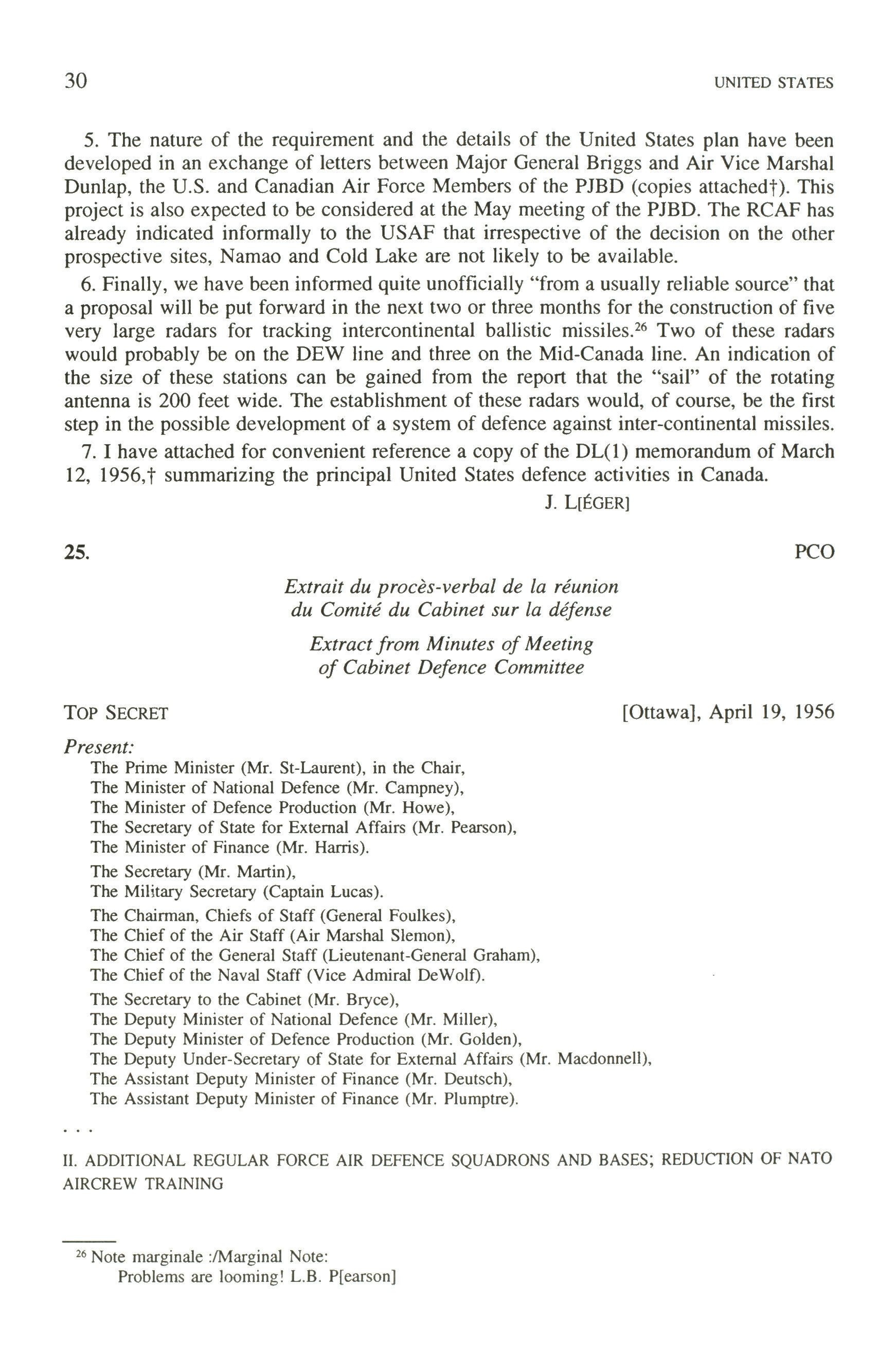 30 UNITED STATES

5. The nature of the requirement and the details of the United States plan have been developed in an exchange of letters between Major General Briggs and Air Vice Marshal Dunlap, the U.S. and Canadian Air Force Members of the PJBD (copies attached†). This project is also expected to be considered at the May meeting of the PJBD. The RCAF has already indicated informally to the USAF that irrespective of the decision on the other prospective sites, Namao and Cold Lake are not likely to be available.

6. Finally, we have been informed quite unofficially "from a usually reliable source" that a proposal will be put forward in the next two or three months for the construction of five very large radars for tracking intercontinental ballistic missiles.$^{26}$ Two of these radars would probably be on the DEW line and three on the Mid-Canada line. An indication of the size of these stations can be gained from the report that the "sail" of the rotating antenna is 200 feet wide. The establishment of these radars would, of course, be the first step in the possible development of a system of defence against inter-continental missiles.

7. I have attached for convenient reference a copy of the DL(1) memorandum of March 12, 1956,† summarizing the principal United States defence activities in Canada.

J. L[ÉGER]

25. PCO

Extrait du procès-verbal de la réunion du Comité du Cabinet sur la défense

Extract from Minutes of Meeting of Cabinet Defence Committee

TOP SECRET [Ottawa], April 19, 1956

Present:
The Prime Minister (Mr. St-Laurent), in the Chair,
The Minister of National Defence (Mr. Campney),
The Minister of Defence Production (Mr. Howe),
The Secretary of State for External Affairs (Mr. Pearson),
The Minister of Finance (Mr. Harris).
The Secretary (Mr. Martin),
The Military Secretary (Captain Lucas).
The Chairman, Chiefs of Staff (General Foulkes),
The Chief of the Air Staff (Air Marshal Slemon),
The Chief of the General Staff (Lieutenant-General Graham),
The Chief of the Naval Staff (Vice Admiral DeWolf).
The Secretary to the Cabinet (Mr. Bryce),
The Deputy Minister of National Defence (Mr. Miller),
The Deputy Minister of Defence Production (Mr. Golden),
The Deputy Under-Secretary of State for External Affairs (Mr. Macdonnell),
The Assistant Deputy Minister of Finance (Mr. Deutsch),
The Assistant Deputy Minister of Finance (Mr. Plumptre).

. . .

II. ADDITIONAL REGULAR FORCE AIR DEFENCE SQUADRONS AND BASES; REDUCTION OF NATO AIRCREW TRAINING

$^{26}$ Note marginale :/Marginal Note:
Problems are looming! L.B. P[earson]